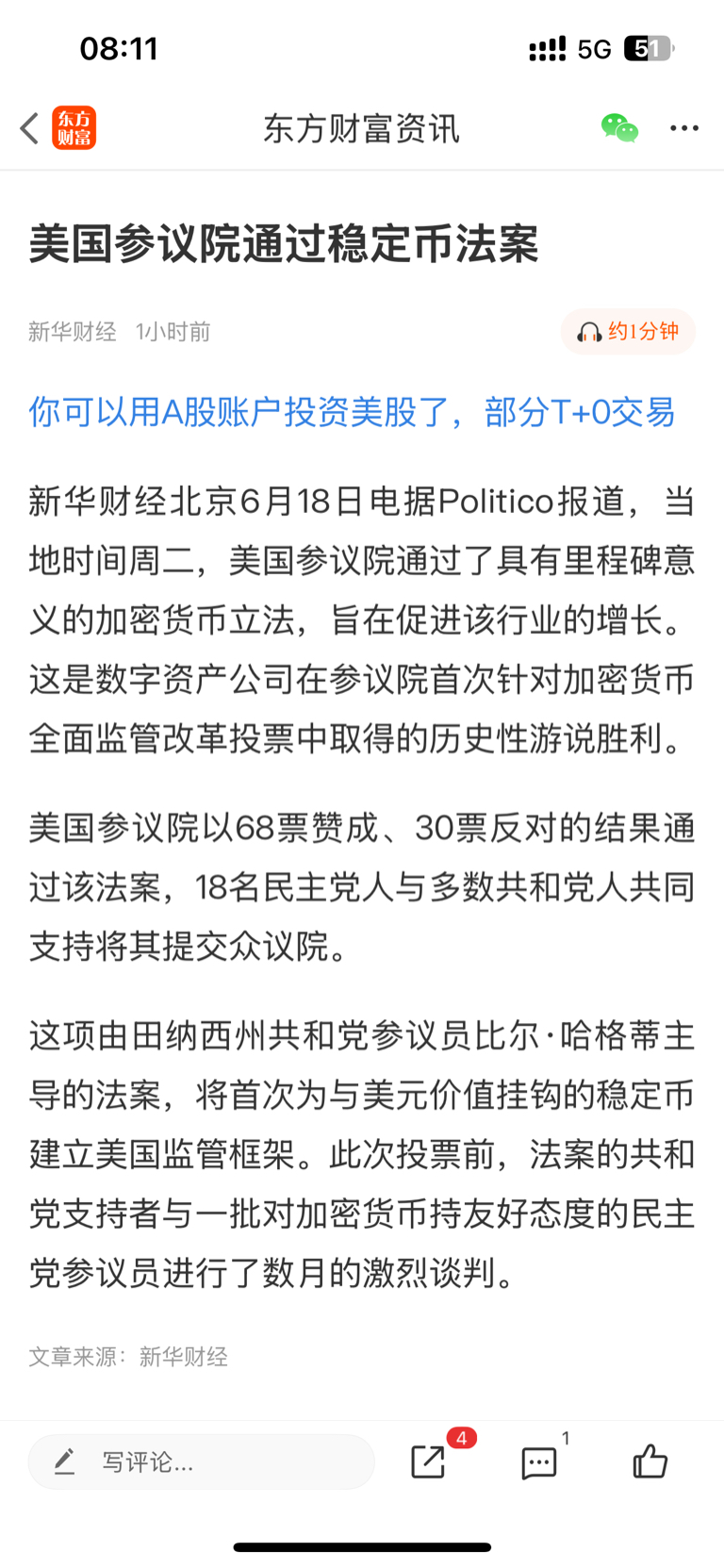 08:11 5G 51

东方财富 东方财富资讯

美国参议院通过稳定币法案

新华财经 1小时前 约1分钟

你可以用A股账户投资美股了，部分T+0交易

新华财经北京6月18日电据Politico报道，当地时间周二，美国参议院通过了具有里程碑意义的加密货币立法，旨在促进该行业的增长。这是数字资产公司在参议院首次针对加密货币全面监管改革投票中取得的历史性游说胜利。

美国参议院以68票赞成、30票反对的结果通过该法案，18名民主党人与多数共和党人共同支持将其提交众议院。

这项由田纳西州共和党参议员比尔·哈格蒂主导的法案，将首次为与美元价值挂钩的稳定币建立美国监管框架。此次投票前，法案的共和党支持者与一批对加密货币持友好态度的民主党参议员进行了数月的激烈谈判。

文章来源：新华财经

写评论... 4 1